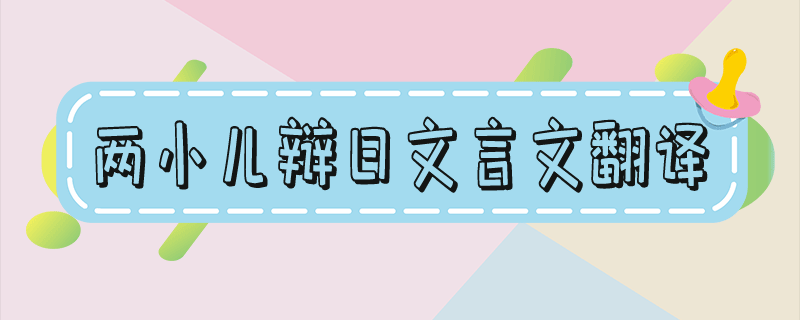 两小儿辩日文言文翻译